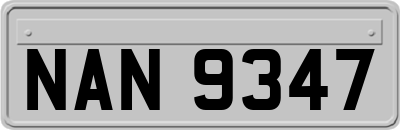 NAN 9347